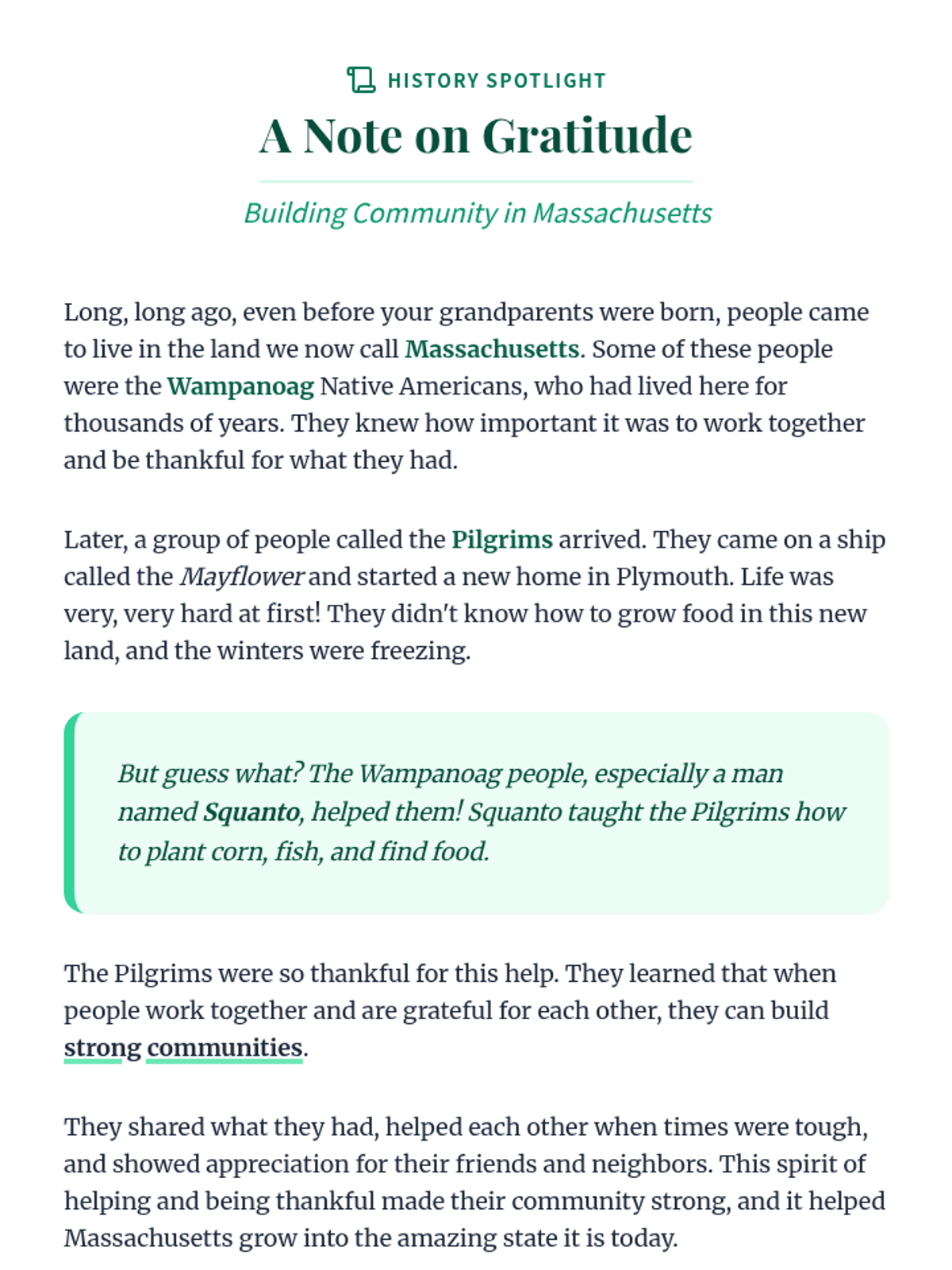 HISTORY SPOTLIGHT

A Note on Gratitude

Building Community in Massachusetts

Long, long ago, even before your grandparents were born, people came to live in the land we now call Massachusetts. Some of these people were the Wampanoag Native Americans, who had lived here for thousands of years. They knew how important it was to work together and be thankful for what they had.

Later, a group of people called the Pilgrims arrived. They came on a ship called the Mayflower and started a new home in Plymouth. Life was very, very hard at first! They didn't know how to grow food in this new land, and the winters were freezing.

But guess what? The Wampanoag people, especially a man named Squanto, helped them! Squanto taught the Pilgrims how to plant corn, fish, and find food.

The Pilgrims were so thankful for this help. They learned that when people work together and are grateful for each other, they can build strong communities.

They shared what they had, helped each other when times were tough, and showed appreciation for their friends and neighbors. This spirit of helping and being thankful made their community strong, and it helped Massachusetts grow into the amazing state it is today.